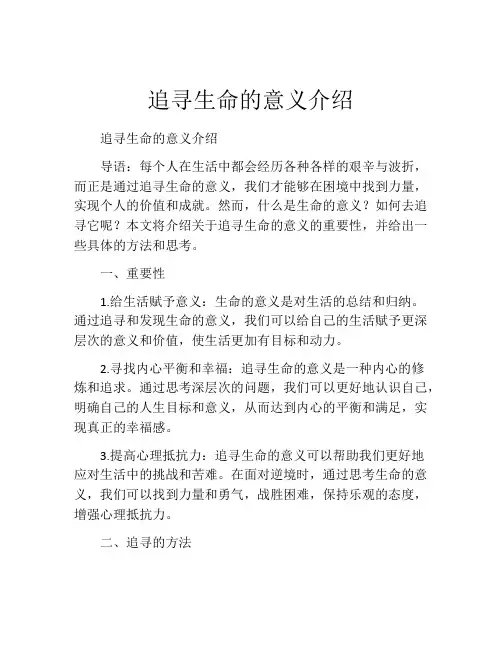 追寻生命的意义介绍

追寻生命的意义介绍

导语：每个人在生活中都会经历各种各样的艰辛与波折，而正是通过追寻生命的意义，我们才能够在困境中找到力量，实现个人的价值和成就。然而，什么是生命的意义？如何去追寻它呢？本文将介绍关于追寻生命的意义的重要性，并给出一些具体的方法和思考。

一、重要性

1.给生活赋予意义：生命的意义是对生活的总结和归纳。通过追寻和发现生命的意义，我们可以给自己的生活赋予更深层次的意义和价值，使生活更加有目标和动力。

2.寻找内心平衡和幸福：追寻生命的意义是一种内心的修炼和追求。通过思考深层次的问题，我们可以更好地认识自己，明确自己的人生目标和意义，从而达到内心的平衡和满足，实现真正的幸福感。

3.提高心理抵抗力：追寻生命的意义可以帮助我们更好地应对生活中的挑战和苦难。在面对逆境时，通过思考生命的意义，我们可以找到力量和勇气，战胜困难，保持乐观的态度，增强心理抵抗力。

二、追寻的方法